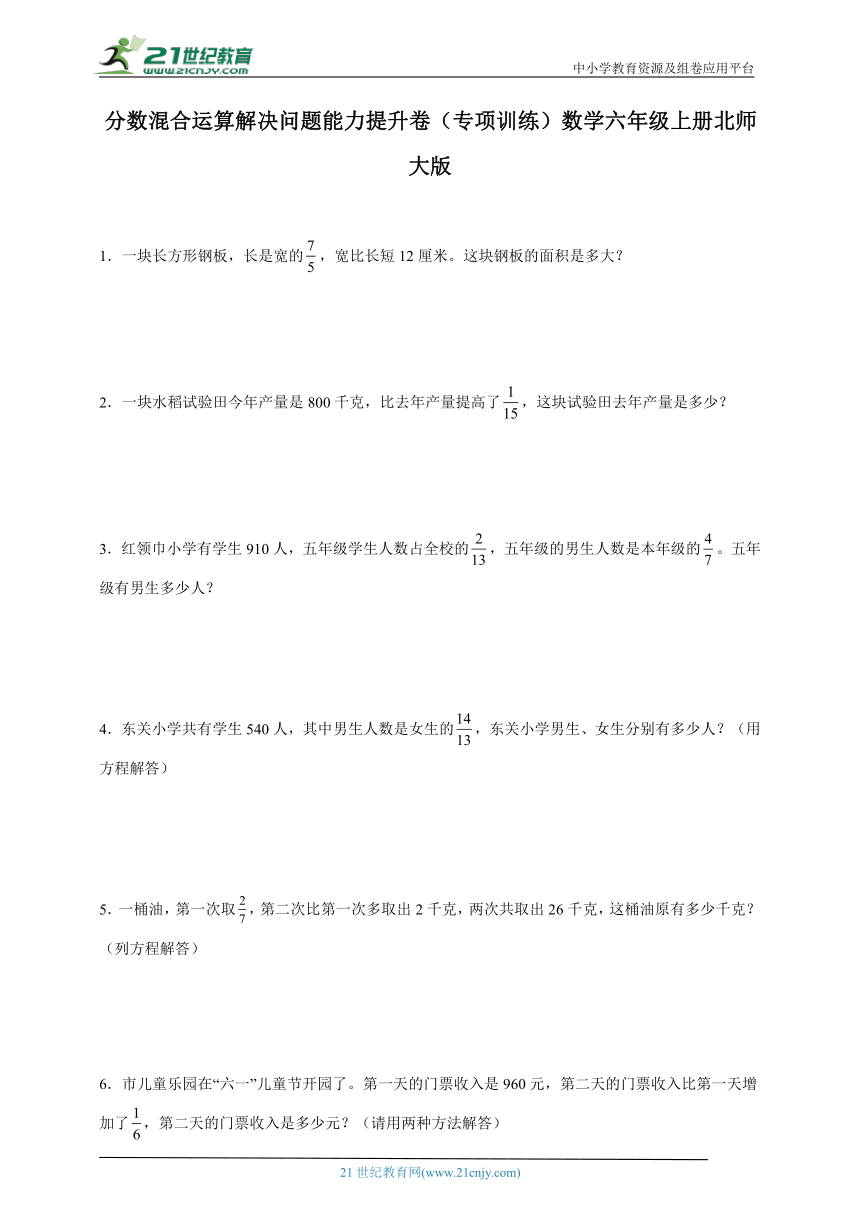 21世纪教育
www.21cnjy.com
中小学教育资源及组卷应用平台

分数混合运算解决问题能力提升卷（专项训练）数学六年级上册北师大版

1．一块长方形钢板，长是宽的$\frac{7}{5}$，宽比长短12厘米。这块钢板的面积是多大？

2．一块水稻试验田今年产量是800千克，比去年产量提高了$\frac{1}{15}$，这块试验田去年产量是多少？

3．红领巾小学有学生910人，五年级学生人数占全校的$\frac{2}{13}$，五年级的男生人数是本年级的$\frac{4}{7}$。五年级有男生多少人？

4．东关小学共有学生540人，其中男生人数是女生的$\frac{14}{13}$，东关小学男生、女生分别有多少人？（用方程解答）

5．一桶油，第一次取$\frac{2}{7}$，第二次比第一次多取出2千克，两次共取出26千克，这桶油原有多少千克？（列方程解答）

6．市儿童乐园在“六一”儿童节开园了。第一天的门票收入是960元，第二天的门票收入比第一天增加了$\frac{1}{6}$，第二天的门票收入是多少元？（请用两种方法解答）

21世纪教育网(www.21cnjy.com)